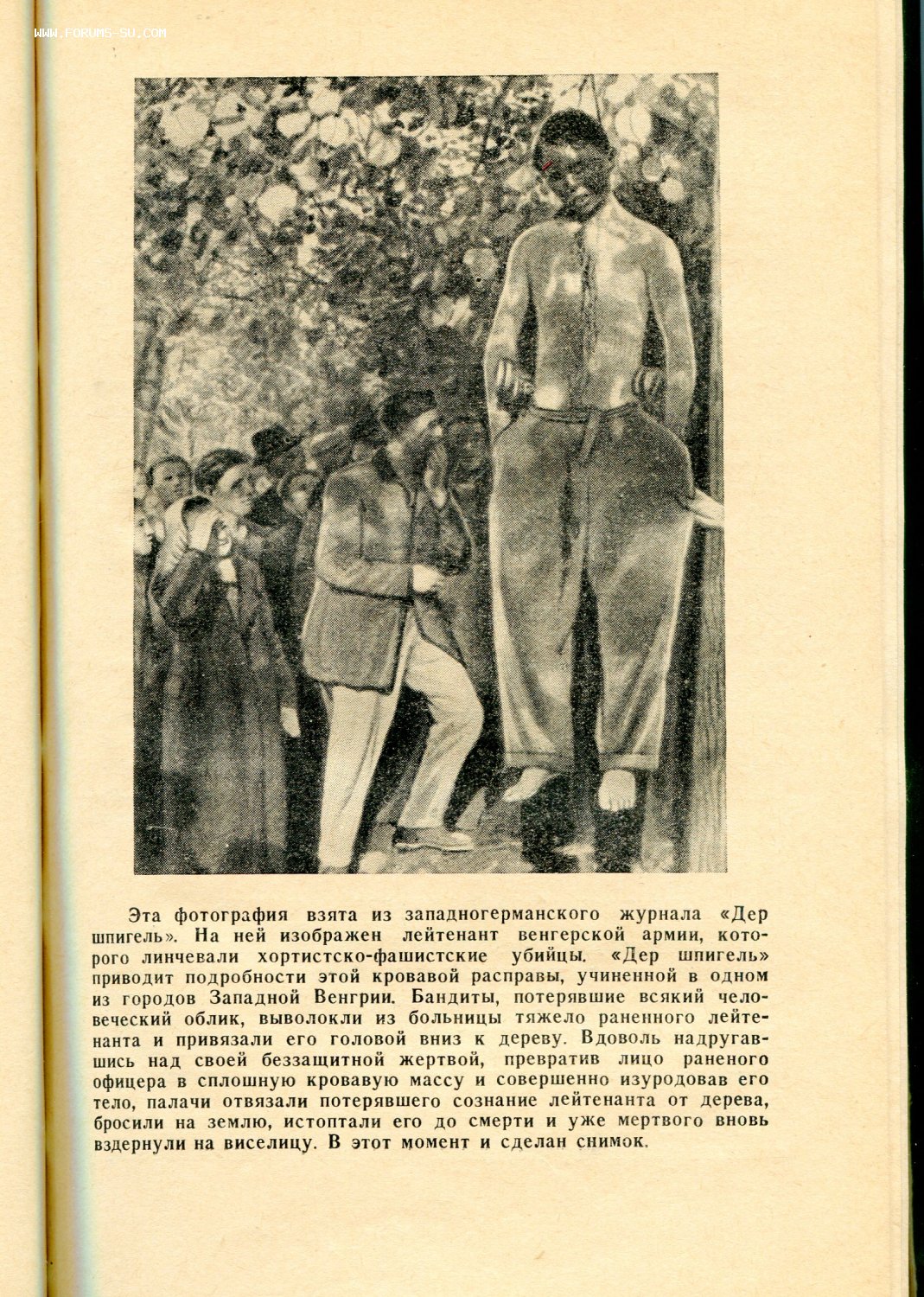 WWW.FORUMS-SU.COM

Эта фотография взята из западногерманского журнала «Дер шпигель». На ней изображен лейтенант венгерской армии, которого линчевали хортистско-фашистские убийцы. «Дер шпигель» приводит подробности этой кровавой расправы, учиненной в одном из городов Западной Венгрии. Бандиты, потерявшие всякий человеческий облик, выволокли из больницы тяжело раненного лейтенанта и привязали его головой вниз к дереву. Вдоволь надругавшись над своей беззащитной жертвой, превратив лицо раненого офицера в сплошную кровавую массу и совершенно изуродовав его тело, палачи отвязали потерявшего сознание лейтенанта от дерева, бросили на землю, истоптали его до смерти и уже мертвого вновь вздернули на виселицу. В этот момент и сделан снимок.